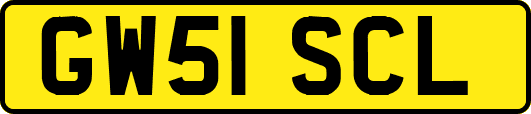 GW51 SCL